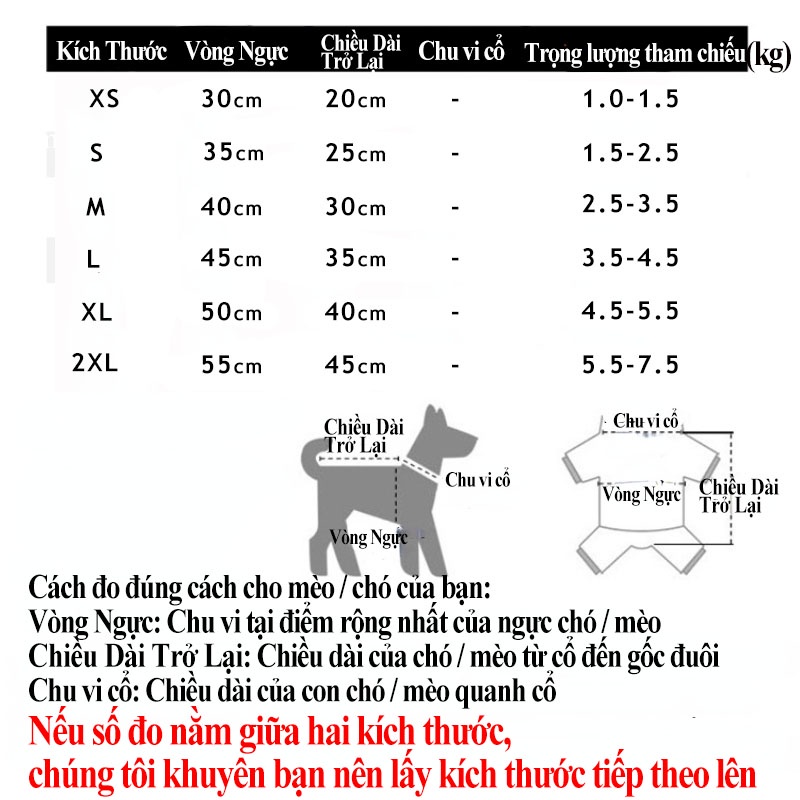 | Kích Thước | Vòng Ngực | Chiều Dài Trở Lại | Chu vi cổ | Trọng lượng tham chiếu(kg) |
|---|---|---|---|---|
| XS | 30cm | 20cm | - | 1.0-1.5 |
| S | 35cm | 25cm | - | 1.5-2.5 |
| M | 40cm | 30cm | - | 2.5-3.5 |
| L | 45cm | 35cm | - | 3.5-4.5 |
| XL | 50cm | 40cm | - | 4.5-5.5 |
| 2XL | 55cm | 45cm | - | 5.5-7.5 |

Chiều Dài Trở Lại
Chu vi cổ
Vòng Ngực

Chu vi cổ
Vòng Ngực
Chiều Dài Trở Lại

Cách đo đúng cách cho mèo / chó của bạn:
Vòng Ngực: Chu vi tại điểm rộng nhất của ngực chó / mèo
Chiều Dài Trở Lại: Chiều dài của chó / mèo từ cổ đến gốc đuôi
Chu vi cổ: Chiều dài của con chó / mèo quanh cổ

Nếu số đo nằm giữa hai kích thước,
chúng tôi khuyên bạn nên lấy kích thước tiếp theo lên